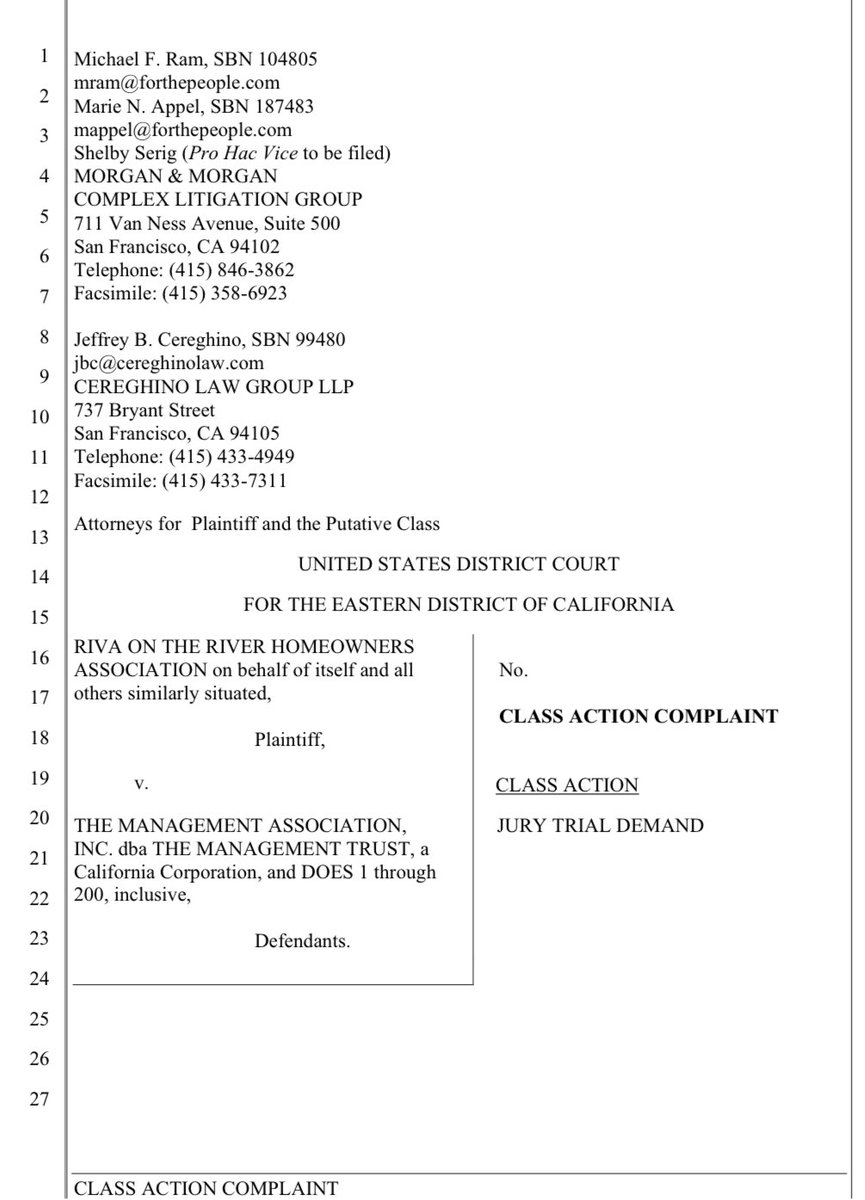 1
2
3
4
5
6
7
8
9
10
11
12
13
14
15
16
17
18
19
20
21
22
23
24
25
26
27

Michael F. Ram, SBN 104805
mram@forthepeople.com
Marie N. Appel, SBN 187483
mappel@forthepeople.com
Shelby Serig (Pro Hac Vice to be filed)
MORGAN & MORGAN
COMPLEX LITIGATION GROUP
711 Van Ness Avenue, Suite 500
San Francisco, CA 94102
Telephone: (415) 846-3862
Facsimile: (415) 358-6923

Jeffrey B. Cereghino, SBN 99480
jbc@cereghinolaw.com
CEREGHINO LAW GROUP LLP
737 Bryant Street
San Francisco, CA 94105
Telephone: (415) 433-4949
Facsimile: (415) 433-7311

Attorneys for Plaintiff and the Putative Class

UNITED STATES DISTRICT COURT

FOR THE EASTERN DISTRICT OF CALIFORNIA

RIVA ON THE RIVER HOMEOWNERS ASSOCIATION on behalf of itself and all others similarly situated,

Plaintiff,

v.

THE MANAGEMENT ASSOCIATION, INC. dba THE MANAGEMENT TRUST, a California Corporation, and DOES 1 through 200, inclusive,

Defendants.

No.

CLASS ACTION COMPLAINT

CLASS ACTION

JURY TRIAL DEMAND

CLASS ACTION COMPLAINT